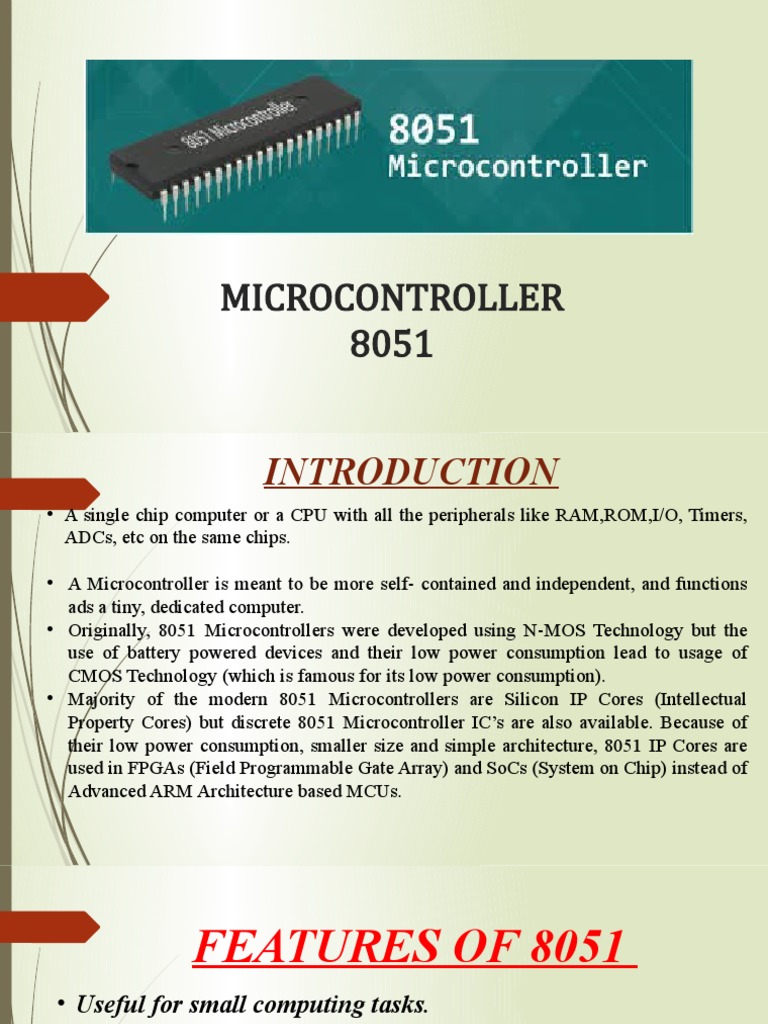 8051 Microcontroller

8051
Microcontroller

MICROCONTROLLER
8051

INTRODUCTION

• A single chip computer or a CPU with all the peripherals like RAM,ROM,I/O, Timers, ADCs, etc on the same chips.

• A Microcontroller is meant to be more self- contained and independent, and functions ads a tiny, dedicated computer.
• Originally, 8051 Microcontrollers were developed using N-MOS Technology but the use of battery powered devices and their low power consumption lead to usage of CMOS Technology (which is famous for its low power consumption).
• Majority of the modern 8051 Microcontrollers are Silicon IP Cores (Intellectual Property Cores) but discrete 8051 Microcontroller IC's are also available. Because of their low power consumption, smaller size and simple architecture, 8051 IP Cores are used in FPGAs (Field Programmable Gate Array) and SoCs (System on Chip) instead of Advanced ARM Architecture based MCUs.

FEATURES OF 8051

• Useful for small computing tasks.